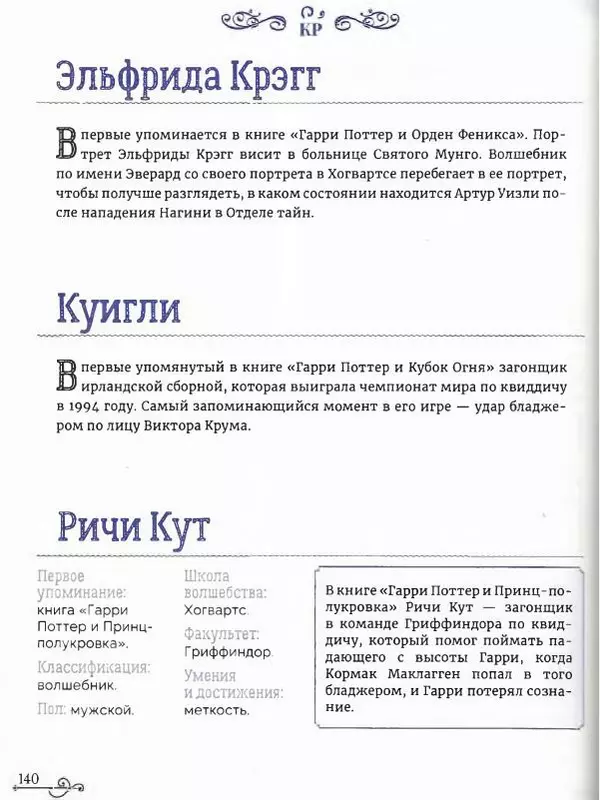 КР

Эльфрида Крэгг

Впервые упоминается в книге «Гарри Поттер и Орден Феникса». Портрет Эльфриды Крэгг висит в больнице Святого Мунго. Волшебник по имени Эверард со своего портрета в Хогвартсе перебегает в ее портрет, чтобы получше разглядеть, в каком состоянии находится Артур Уизли после нападения Нагини в Отделе тайн.

Куигли

Впервые упомянутый в книге «Гарри Поттер и Кубок Огня» загонщик ирландской сборной, которая выиграла чемпионат мира по квиддичу в 1994 году. Самый запоминающийся момент в его игре — удар бладжером по лицу Виктора Крума.

Ричи Кут

Первое упоминание: книга «Гарри Поттер и Принц-полукровка».

Классификация: волшебник.

Пол: мужской.

Школа волшебства: Хогвартс.

Факультет: Гриффиндор.

Умения и достижения: меткость.

В книге «Гарри Поттер и Принц-полукровка» Ричи Кут — загонщик в команде Гриффиндора по квиддичу, который помог поймать падающего с высоты Гарри, когда Кормак Маклагген попал в того бладжером, и Гарри потерял сознание.

140